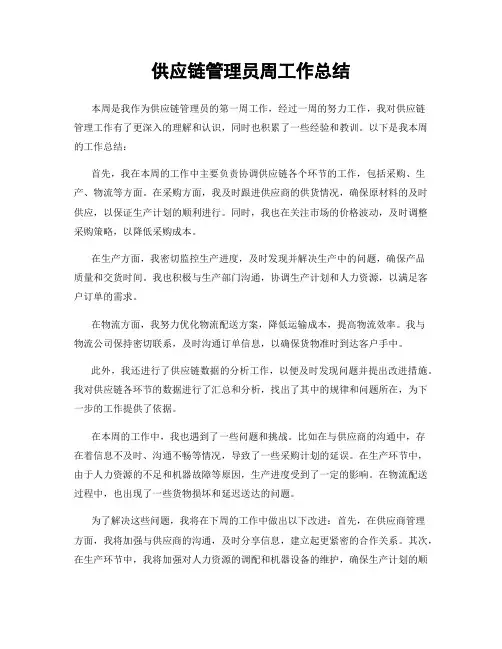 供应链管理员周工作总结

本周是我作为供应链管理员的第一周工作，经过一周的努力工作，我对供应链管理工作有了更深入的理解和认识，同时也积累了一些经验和教训。以下是我本周的工作总结：

首先，我在本周的工作中主要负责协调供应链各个环节的工作，包括采购、生产、物流等方面。在采购方面，我及时跟进供应商的供货情况，确保原材料的及时供应，以保证生产计划的顺利进行。同时，我也在关注市场的价格波动，及时调整采购策略，以降低采购成本。

在生产方面，我密切监控生产进度，及时发现并解决生产中的问题，确保产品质量和交货时间。我也积极与生产部门沟通，协调生产计划和人力资源，以满足客户订单的需求。

在物流方面，我努力优化物流配送方案，降低运输成本，提高物流效率。我与物流公司保持密切联系，及时沟通订单信息，以确保货物准时到达客户手中。

此外，我还进行了供应链数据的分析工作，以便及时发现问题并提出改进措施。我对供应链各环节的数据进行了汇总和分析，找出了其中的规律和问题所在，为下一步的工作提供了依据。

在本周的工作中，我也遇到了一些问题和挑战。比如在与供应商的沟通中，存在着信息不及时、沟通不畅等情况，导致了一些采购计划的延误。在生产环节中，由于人力资源的不足和机器故障等原因，生产进度受到了一定的影响。在物流配送过程中，也出现了一些货物损坏和延迟送达的问题。

为了解决这些问题，我将在下周的工作中做出以下改进：首先，在供应商管理方面，我将加强与供应商的沟通，及时分享信息，建立起更紧密的合作关系。其次，在生产环节中，我将加强对人力资源的调配和机器设备的维护，确保生产计划的顺